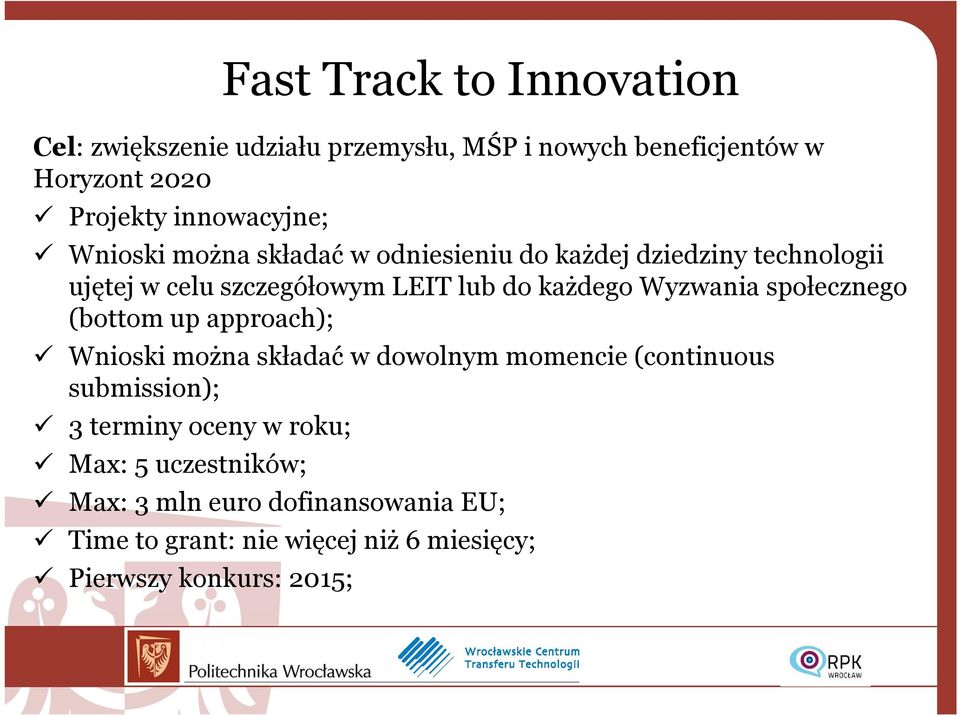 Fast Track to Innovation

**Cel**: zwiększenie udziału przemysłu, MŚP i nowych beneficjentów w Horyzont 2020

✓ Projekty innowacyjne;
✓ Wnioski można składać w odniesieniu do każdej dziedziny technologii ujętej w celu szczegółowym LEIT lub do każdego Wyzwania społecznego (bottom up approach);
✓ Wnioski można składać w dowolnym momencie (continuous submission);
✓ 3 terminy oceny w roku;
✓ Max: 5 uczestników;
✓ Max: 3 mln euro dofinansowania EU;
✓ Time to grant: nie więcej niż 6 miesięcy;
✓ Pierwszy konkurs: 2015;

Politechnika Wrocławska

Wrocławskie Centrum Transferu Technologii

RPK WROCŁAW